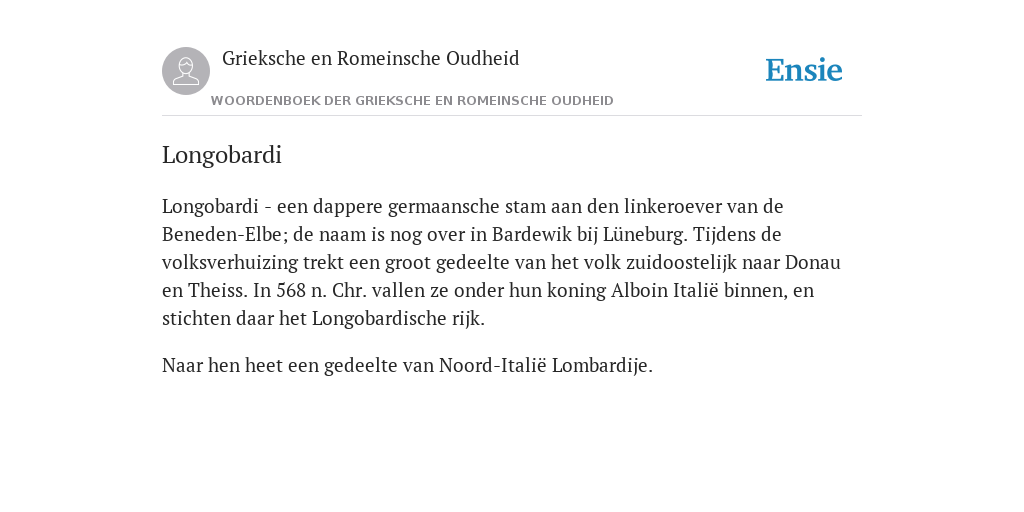 Grieksche en Romeinsche Oudheid

Ensie

WOORDENBOEK DER GRIEKSCHE EN ROMEINSCHE OUDHEID

Longobardi

Longobardi - een dappere germaansche stam aan den linkeroever van de Beneden-Elbe; de naam is nog over in Bardewik bij Lüneburg. Tijdens de volksverhuizing trekt een groot gedeelte van het volk zuidoostelijk naar Donau en Theiss. In 568 n. Chr. vallen ze onder hun koning Alboin Italië binnen, en stichten daar het Longobardische rijk.

Naar hen heet een gedeelte van Noord-Italië Lombardije.